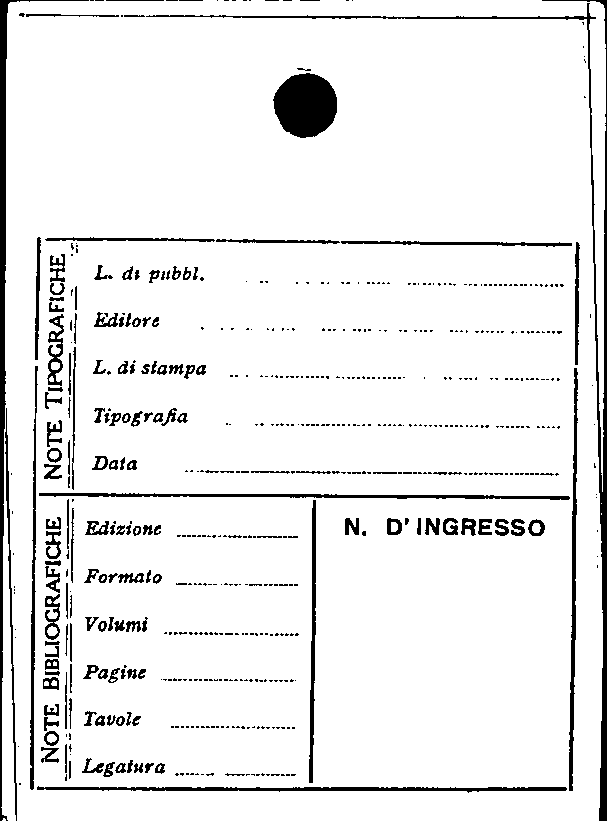 NOTE TIPOGRAFICHE

L. di pubbl. ____

Editore ____

L. di stampa ____

Tipografia ____

Data ____

NOTE BIBLIOGRAFICHE

Edizione ____

Formato ____

Volumi ____

Pagine ____

Tavole ____

Legatura ____

N. D' INGRESSO